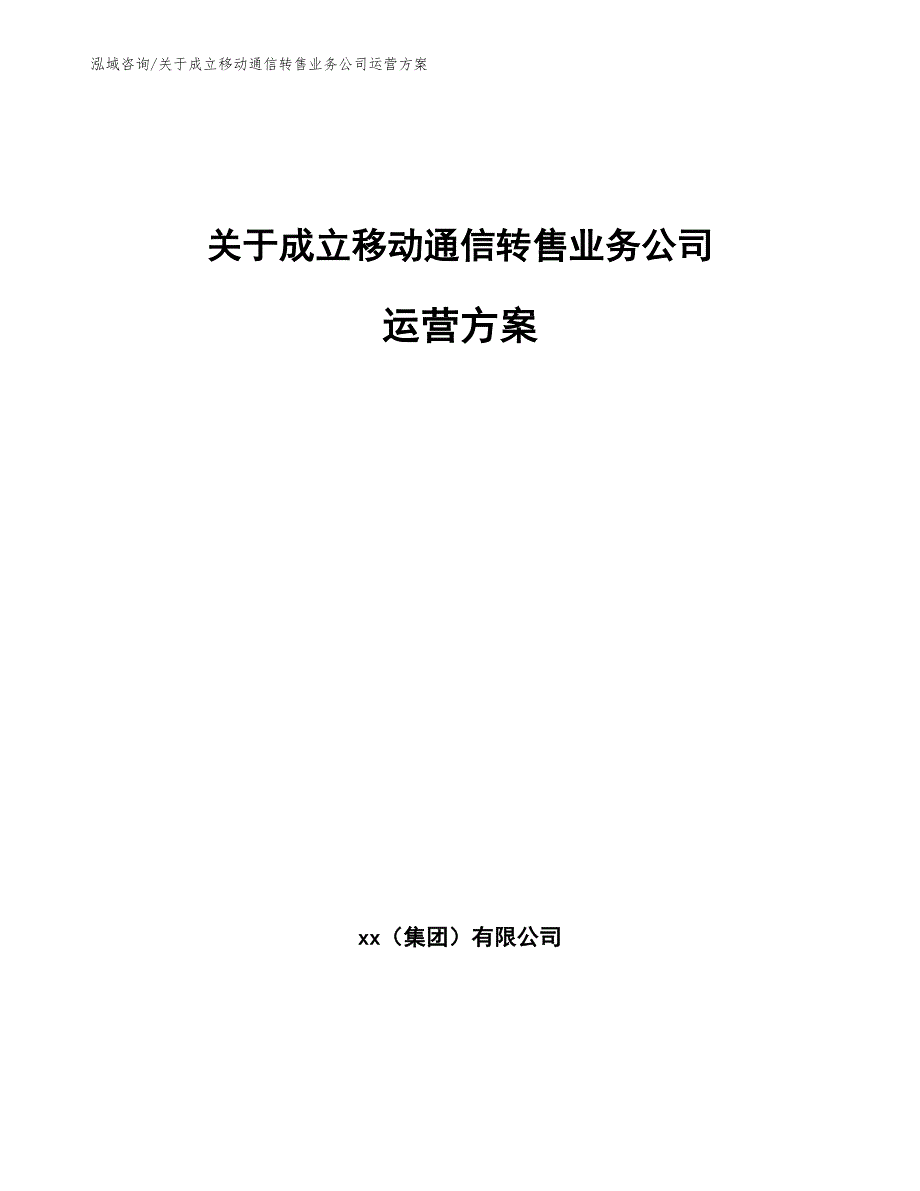 泓域咨询/关于成立移动通信转售业务公司运营方案

关于成立移动通信转售业务公司

运营方案

xx（集团）有限公司